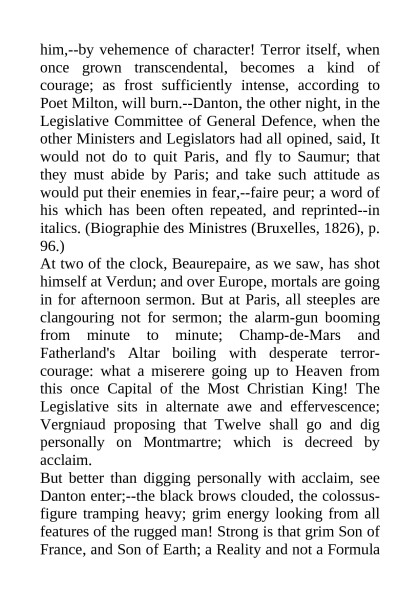 him,--by vehemence of character! Terror itself, when once grown transcendental, becomes a kind of courage; as frost sufficiently intense, according to Poet Milton, will burn.--Danton, the other night, in the Legislative Committee of General Defence, when the other Ministers and Legislators had all opined, said, It would not do to quit Paris, and fly to Saumur; that they must abide by Paris; and take such attitude as would put their enemies in fear,--faire peur; a word of his which has been often repeated, and reprinted--in italics. (Biographie des Ministres (Bruxelles, 1826), p. 96.)

At two of the clock, Beaurepaire, as we saw, has shot himself at Verdun; and over Europe, mortals are going in for afternoon sermon. But at Paris, all steeples are clangouring not for sermon; the alarm-gun booming from minute to minute; Champ-de-Mars and Fatherland's Altar boiling with desperate terror-courage: what a miserere going up to Heaven from this once Capital of the Most Christian King! The Legislative sits in alternate awe and effervescence; Vergniaud proposing that Twelve shall go and dig personally on Montmartre; which is decreed by acclaim.

But better than digging personally with acclaim, see Danton enter;--the black brows clouded, the colossus-figure tramping heavy; grim energy looking from all features of the rugged man! Strong is that grim Son of France, and Son of Earth; a Reality and not a Formula